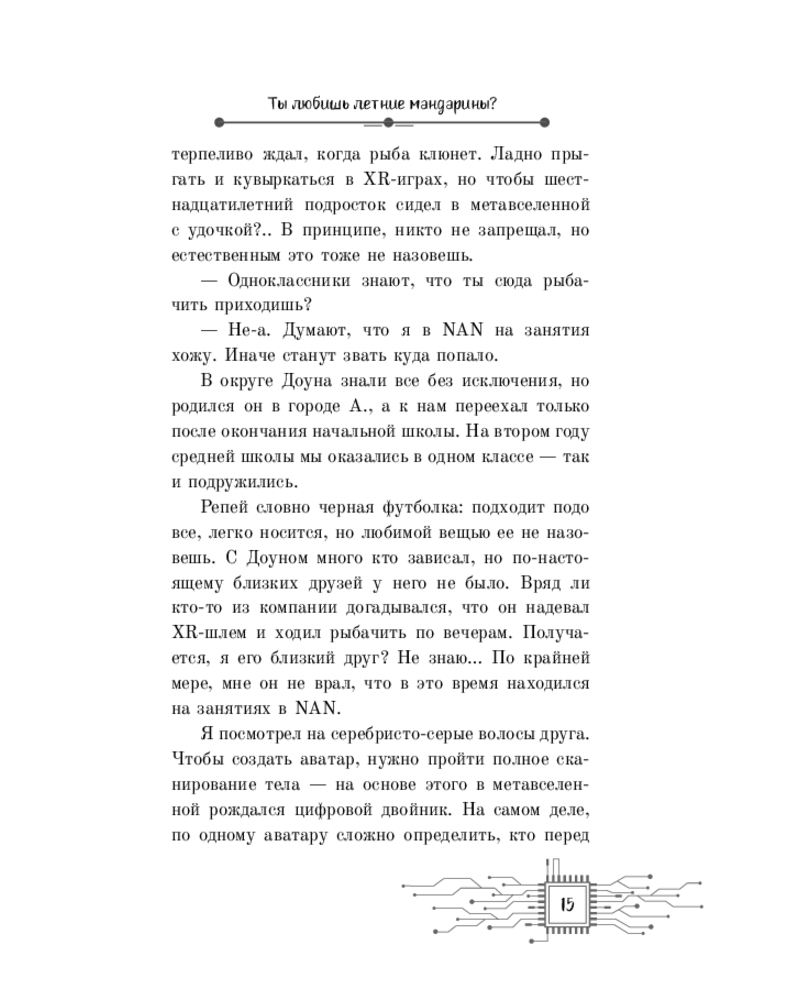 Ты любишь летние мандарины?

терпеливо ждал, когда рыба клюнет. Ладно прыгать и кувыркаться в XR-играх, но чтобы шестнадцатилетний подросток сидел в метавселенной с удочкой?.. В принципе, никто не запрещал, но естественным это тоже не назовешь.

— Одноклассники знают, что ты сюда рыбачить приходишь?

— Не-а. Думают, что я в NAN на занятия хожу. Иначе станут звать куда попало.

В округе Доуна знали все без исключения, но родился он в городе А., а к нам переехал только после окончания начальной школы. На втором году средней школы мы оказались в одном классе — так и подружились.

Репей словно черная футболка: подходит подо все, легко носится, но любимой вещью ее не назовешь. С Доуном много кто зависал, но по-настоящему близких друзей у него не было. Вряд ли кто-то из компании догадывался, что он надевал XR-шлем и ходил рыбачить по вечерам. Получается, я его близкий друг? Не знаю... По крайней мере, мне он не врал, что в это время находился на занятиях в NAN.

Я посмотрел на серебристо-серые волосы друга. Чтобы создать аватар, нужно пройти полное сканирование тела — на основе этого в метавселенной рождался цифровой двойник. На самом деле, по одному аватару сложно определить, кто перед

15